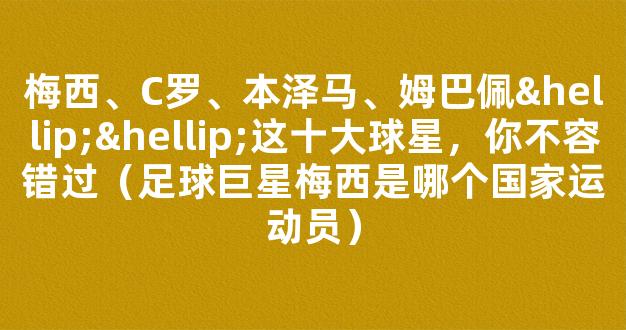 梅西、C罗、本泽马、姆巴佩&hellip;&hellip;这十大球星，你不容错过（足球巨星梅西是哪个国家运动员）